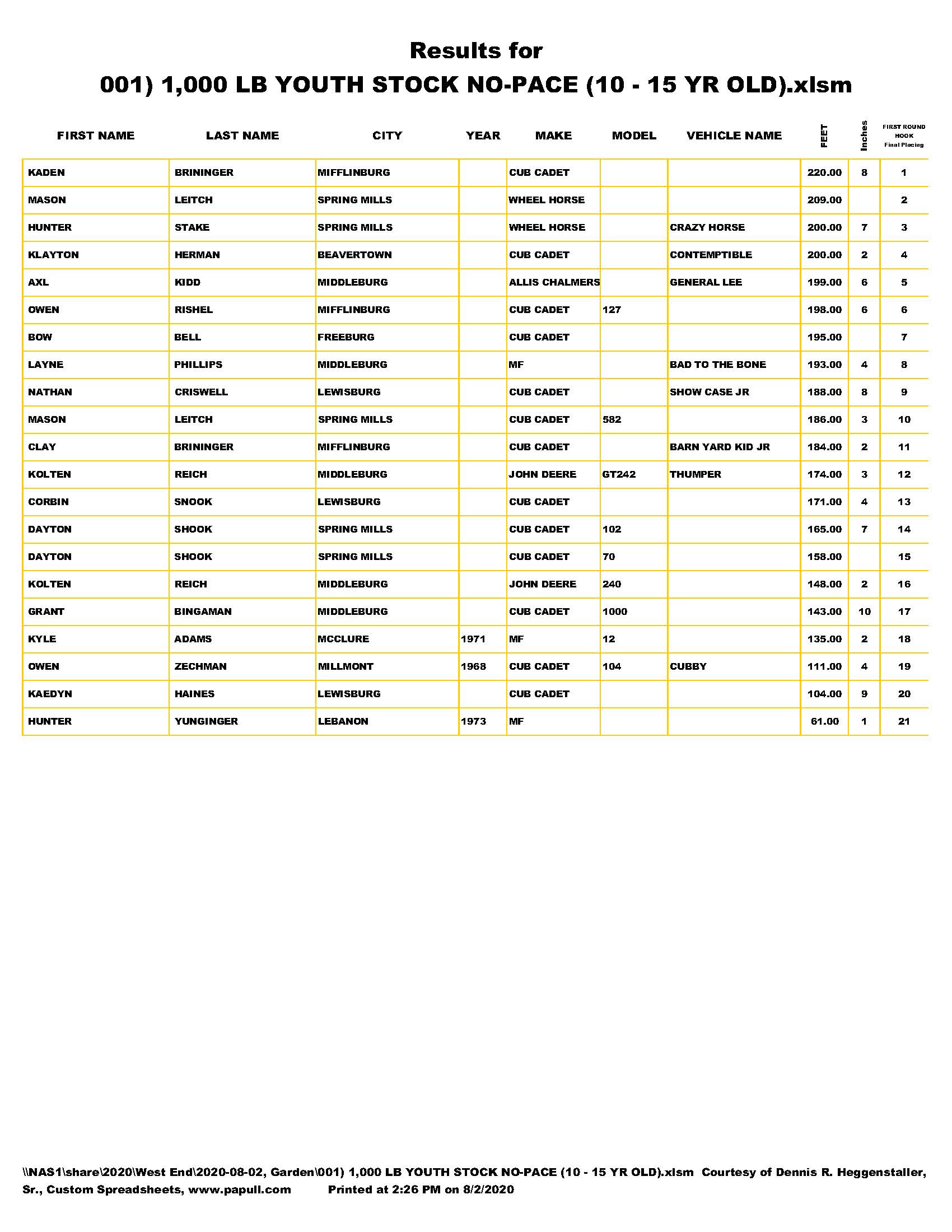 Results for
001) 1,000 LB YOUTH STOCK NO-PACE (10 - 15 YR OLD).xlsm

| FIRST NAME | LAST NAME | CITY | YEAR | MAKE | MODEL | VEHICLE NAME | FEET | Inches | FIRST ROUND HOOK Final Placing |
|---|---|---|---|---|---|---|---|---|---|
| KADEN | BRININGER | MIFFLINBURG | | CUB CADET | | | 220.00 | 8 | 1 |
| MASON | LEITCH | SPRING MILLS | | WHEEL HORSE | | | 209.00 | | 2 |
| HUNTER | STAKE | SPRING MILLS | | WHEEL HORSE | | CRAZY HORSE | 200.00 | 7 | 3 |
| KLAYTON | HERMAN | BEAVERTOWN | | CUB CADET | | CONTEMPTIBLE | 200.00 | 2 | 4 |
| AXL | KIDD | MIDDLEBURG | | ALLIS CHALMERS | | GENERAL LEE | 199.00 | 6 | 5 |
| OWEN | RISHEL | MIFFLINBURG | | CUB CADET | 127 | | 198.00 | 6 | 6 |
| BOW | BELL | FREEBURG | | CUB CADET | | | 195.00 | | 7 |
| LAYNE | PHILLIPS | MIDDLEBURG | | MF | | BAD TO THE BONE | 193.00 | 4 | 8 |
| NATHAN | CRISWELL | LEWISBURG | | CUB CADET | | SHOW CASE JR | 188.00 | 8 | 9 |
| MASON | LEITCH | SPRING MILLS | | CUB CADET | 582 | | 186.00 | 3 | 10 |
| CLAY | BRININGER | MIFFLINBURG | | CUB CADET | | BARN YARD KID JR | 184.00 | 2 | 11 |
| KOLTEN | REICH | MIDDLEBURG | | JOHN DEERE | GT242 | THUMPER | 174.00 | 3 | 12 |
| CORBIN | SNOOK | LEWISBURG | | CUB CADET | | | 171.00 | 4 | 13 |
| DAYTON | SHOOK | SPRING MILLS | | CUB CADET | 102 | | 165.00 | 7 | 14 |
| DAYTON | SHOOK | SPRING MILLS | | CUB CADET | 70 | | 158.00 | | 15 |
| KOLTEN | REICH | MIDDLEBURG | | JOHN DEERE | 240 | | 148.00 | 2 | 16 |
| GRANT | BINGAMAN | MIDDLEBURG | | CUB CADET | 1000 | | 143.00 | 10 | 17 |
| KYLE | ADAMS | MCCLURE | 1971 | MF | 12 | | 135.00 | 2 | 18 |
| OWEN | ZECHMAN | MILLMONT | 1968 | CUB CADET | 104 | CUBBY | 111.00 | 4 | 19 |
| KAEDYN | HAINES | LEWISBURG | | CUB CADET | | | 104.00 | 9 | 20 |
| HUNTER | YUNGINGER | LEBANON | 1973 | MF | | | 61.00 | 1 | 21 |

\\NAS1\share\2020\West End\2020-08-02, Garden\001) 1,000 LB YOUTH STOCK NO-PACE (10 - 15 YR OLD).xlsm Courtesy of Dennis R. Heggenstaller, Sr., Custom Spreadsheets, www.papull.com Printed at 2:26 PM on 8/2/2020